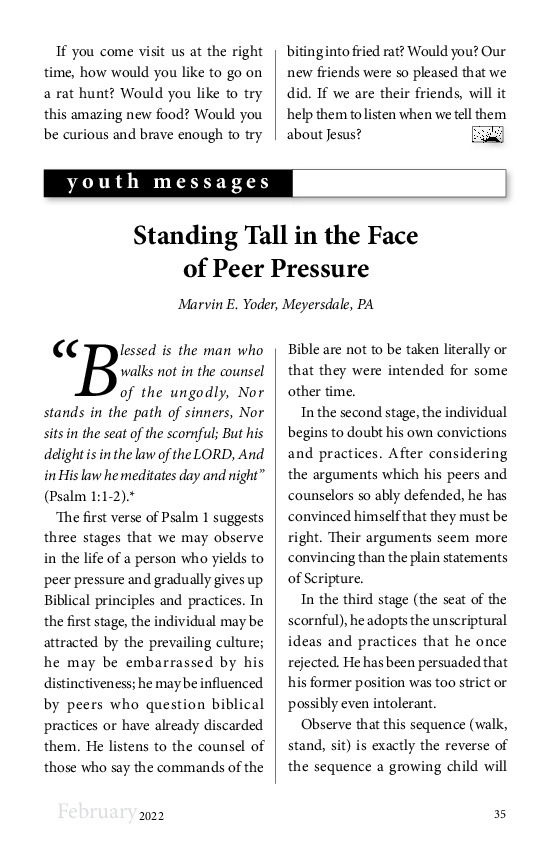 If you come visit us at the right time, how would you like to go on a rat hunt? Would you like to try this amazing new food? Would you be curious and brave enough to try biting into fried rat? Would you? Our new friends were so pleased that we did. If we are their friends, will it help them to listen when we tell them about Jesus?

youth messages

Standing Tall in the Face of Peer Pressure

Marvin E. Yoder, Meyersdale, PA

"Blessed is the man who walks not in the counsel of the ungodly, Nor stands in the path of sinners, Nor sits in the seat of the scornful; But his delight is in the law of the LORD, And in His law he meditates day and night" (Psalm 1:1-2).*

The first verse of Psalm 1 suggests three stages that we may observe in the life of a person who yields to peer pressure and gradually gives up Biblical principles and practices. In the first stage, the individual may be attracted by the prevailing culture; he may be embarrassed by his distinctiveness; he may be influenced by peers who question biblical practices or have already discarded them. He listens to the counsel of those who say the commands of the Bible are not to be taken literally or that they were intended for some other time.

In the second stage, the individual begins to doubt his own convictions and practices. After considering the arguments which his peers and counselors so ably defended, he has convinced himself that they must be right. Their arguments seem more convincing than the plain statements of Scripture.

In the third stage (the seat of the scornful), he adopts the unscriptural ideas and practices that he once rejected. He has been persuaded that his former position was too strict or possibly even intolerant.

Observe that this sequence (walk, stand, sit) is exactly the reverse of the sequence a growing child will

February 2022

35